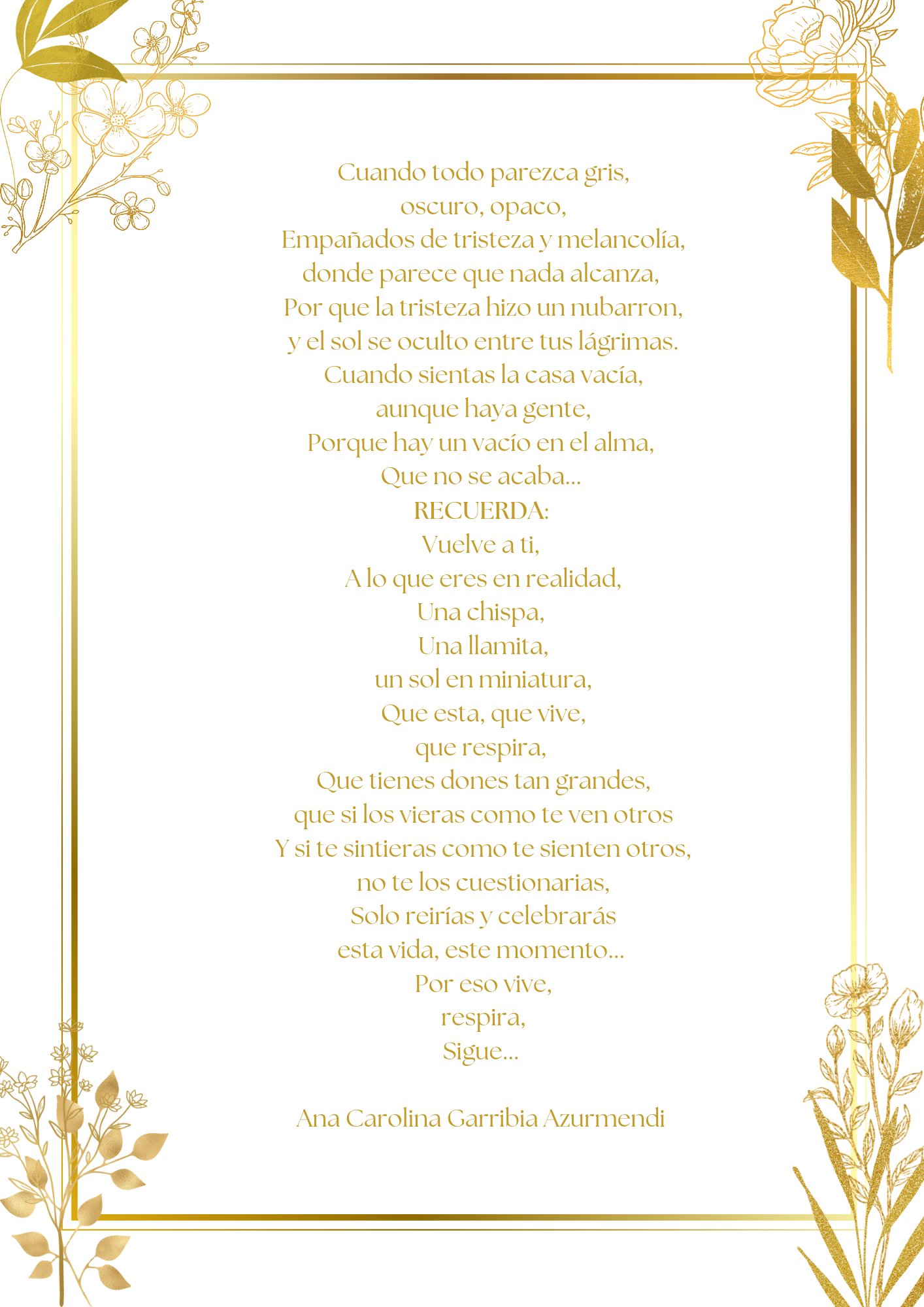 Cuando todo parezca gris,
oscuro, opaco,
Empañados de tristeza y melancolía,
donde parece que nada alcanza,
Por que la tristeza hizo un nubarron,
y el sol se oculto entre tus lágrimas.
Cuando sientas la casa vacía,
aunque haya gente,
Porque hay un vacío en el alma,
Que no se acaba...
RECUERDA:
Vuelve a ti,
A lo que eres en realidad,
Una chispa,
Una llamita,
un sol en miniatura,
Que esta, que vive,
que respira,
Que tienes dones tan grandes,
que si los vieras como te ven otros
Y si te sintieras como te sienten otros,
no te los cuestionarias,
Solo reirías y celebrarás
esta vida, este momento...
Por eso vive,
respira,
Sigue...

Ana Carolina Garribia Azurmendi